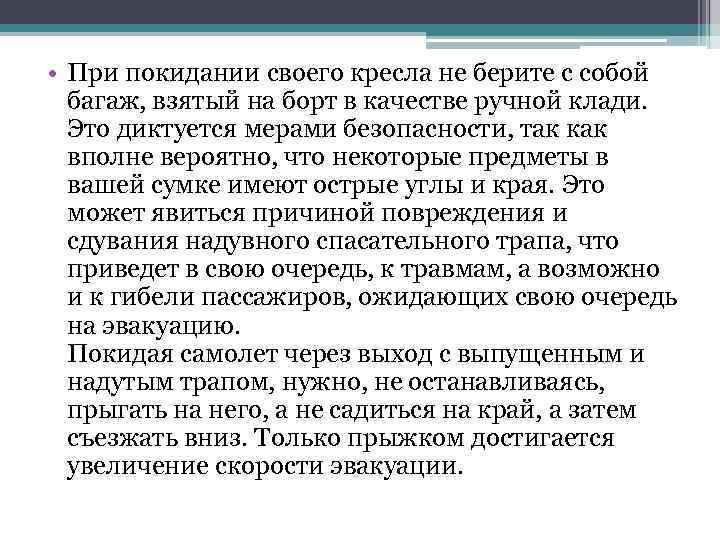 • При покидании своего кресла не берите с собой багаж, взятый на борт в качестве ручной клади. Это диктуется мерами безопасности, так как вполне вероятно, что некоторые предметы в вашей сумке имеют острые углы и края. Это может явиться причиной повреждения и сдувания надувного спасательного трапа, что приведет в свою очередь, к травмам, а возможно и к гибели пассажиров, ожидающих свою очередь на эвакуацию.
Покидая самолет через выход с выпущенным и надутым трапом, нужно, не останавливаясь, прыгать на него, а не садиться на край, а затем съезжать вниз. Только прыжком достигается увеличение скорости эвакуации.